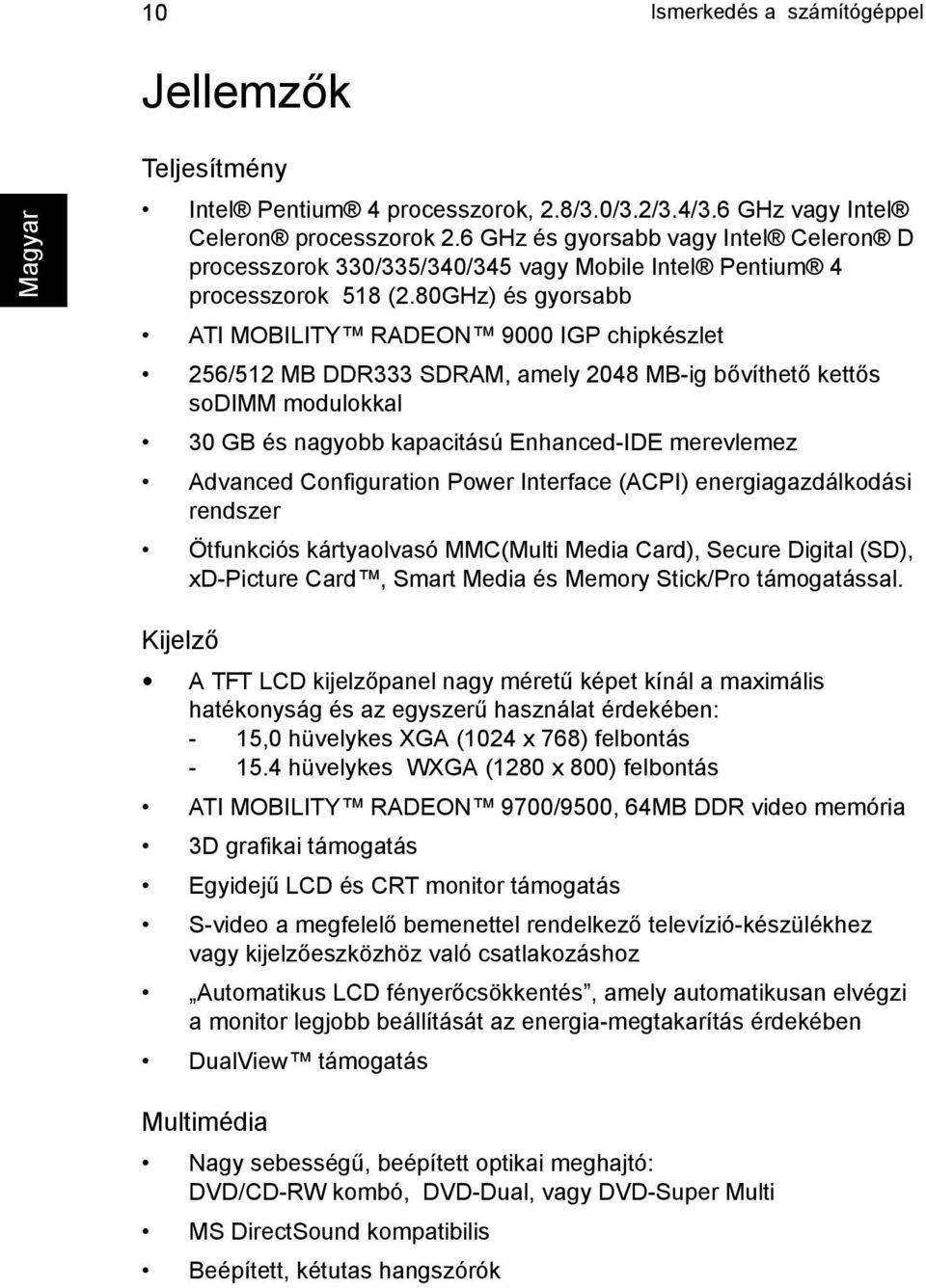 10

Ismerkedés a számítógéppel

Magyar

Jellemzők

Teljesítmény

• Intel® Pentium® 4 processzorok, 2.8/3.0/3.2/3.4/3.6 GHz vagy Intel® Celeron® processzorok 2.6 GHz és gyorsabb vagy Intel® Celeron® D processzorok 330/335/340/345 vagy Mobile Intel® Pentium® 4 processzorok 518 (2.80GHz) és gyorsabb

• ATI MOBILITY™ RADEON™ 9000 IGP chipkészlet

• 256/512 MB DDR333 SDRAM, amely 2048 MB-ig bővíthető kettős soDIMM modulokkal

• 30 GB és nagyobb kapacitású Enhanced-IDE merevlemez

• Advanced Configuration Power Interface (ACPI) energiagazdálkodási rendszer

• Ötfunkciós kártyaolvasó MMC(Multi Media Card), Secure Digital (SD), xD-Picture Card™, Smart Media és Memory Stick/Pro támogatással.

Kijelző

• A TFT LCD kijelzőpanel nagy méretű képet kínál a maximális hatékonyság és az egyszerű használat érdekében:
- 15,0 hüvelykes XGA (1024 x 768) felbontás
- 15.4 hüvelykes WXGA (1280 x 800) felbontás

• ATI MOBILITY™ RADEON™ 9700/9500, 64MB DDR video memória

• 3D grafikai támogatás

• Egyidejű LCD és CRT monitor támogatás

• S-video a megfelelő bemenettel rendelkező televízió-készülékhez vagy kijelzőeszközhöz való csatlakozáshoz

• „Automatikus LCD fényerőcsökkentés”, amely automatikusan elvégzi a monitor legjobb beállítását az energia-megtakarítás érdekében

• DualView™ támogatás

Multimédia

• Nagy sebességű, beépített optikai meghajtó: DVD/CD-RW kombó, DVD-Dual, vagy DVD-Super Multi

• MS DirectSound kompatibilis

• Beépített, kétutas hangszórók